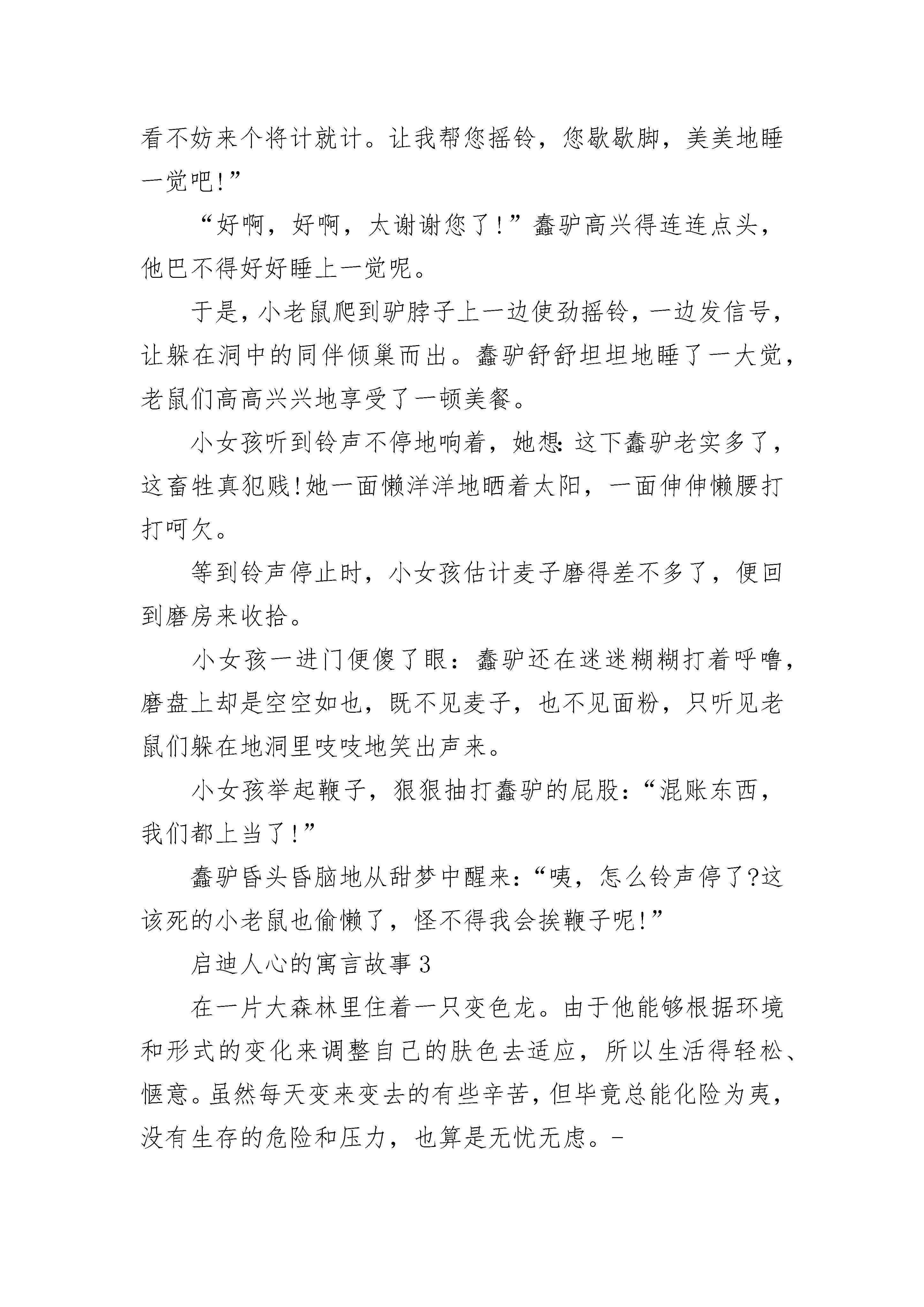 看不妨来个将计就计。让我帮您摇铃，您歇歇脚，美美地睡一觉吧!”

“好啊，好啊，太谢谢您了!”蠢驴高兴得连连点头，他巴不得好好睡上一觉呢。

于是，小老鼠爬到驴脖子上一边使劲摇铃，一边发信号，让躲在洞中的同伴倾巢而出。蠢驴舒舒坦坦地睡了一大觉，老鼠们高高兴兴地享受了一顿美餐。

小女孩听到铃声不停地响着，她想:这下蠢驴老实多了，这畜牲真犯贱!她一面懒洋洋地晒着太阳，一面伸伸懒腰打打呵欠。

等到铃声停止时，小女孩估计麦子磨得差不多了，便回到磨房来收拾。

小女孩一进门便傻了眼：蠢驴还在迷迷糊糊打着呼噜，磨盘上却是空空如也，既不见麦子，也不见面粉，只听见老鼠们躲在地洞里吱吱地笑出声来。

小女孩举起鞭子，狠狠抽打蠢驴的屁股:“混账东西，我们都上当了!”

蠢驴昏头昏脑地从甜梦中醒来:“咦，怎么铃声停了?这该死的小老鼠也偷懒了，怪不得我会挨鞭子呢!”

启迪人心的寓言故事3

在一片大森林里住着一只变色龙。由于他能够根据环境和形式的变化来调整自己的肤色去适应，所以生活得轻松、惬意。虽然每天变来变去的有些辛苦，但毕竟总能化险为夷，没有生存的危险和压力，也算是无忧无虑。-